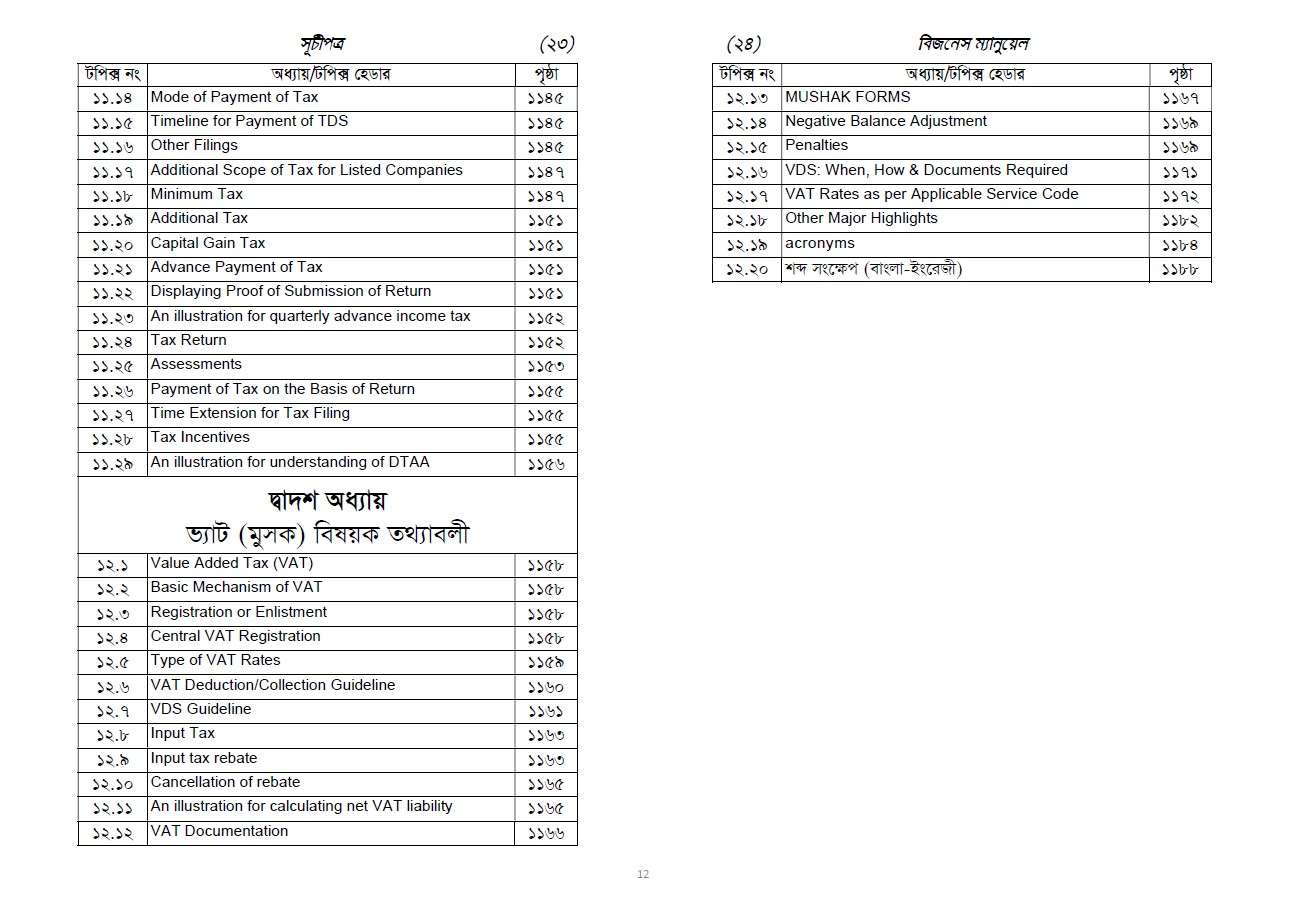 সূচীপত্র (২৩)

| টপিক্স নং | অধ্যায়/টপিক্স হেডার | পৃষ্ঠা |
|---|---|---|
| ১১.১৪ | Mode of Payment of Tax | ১১৪৫ |
| ১১.১৫ | Timeline for Payment of TDS | ১১৪৫ |
| ১১.১৬ | Other Filings | ১১৪৫ |
| ১১.১৭ | Additional Scope of Tax for Listed Companies | ১১৪৭ |
| ১১.১৮ | Minimum Tax | ১১৪৭ |
| ১১.১৯ | Additional Tax | ১১৫১ |
| ১১.২০ | Capital Gain Tax | ১১৫১ |
| ১১.২১ | Advance Payment of Tax | ১১৫১ |
| ১১.২২ | Displaying Proof of Submission of Return | ১১৫১ |
| ১১.২৩ | An illustration for quarterly advance income tax | ১১৫২ |
| ১১.২৪ | Tax Return | ১১৫২ |
| ১১.২৫ | Assessments | ১১৫৩ |
| ১১.২৬ | Payment of Tax on the Basis of Return | ১১৫৫ |
| ১১.২৭ | Time Extension for Tax Filing | ১১৫৫ |
| ১১.২৮ | Tax Incentives | ১১৫৫ |
| ১১.২৯ | An illustration for understanding of DTAA | ১১৫৬ |

দ্বাদশ অধ্যায়
ভ্যাট (মুসক) বিষয়ক তথ্যাবলী

| | | |
|---|---|---|
| ১২.১ | Value Added Tax (VAT) | ১১৫৮ |
| ১২.২ | Basic Mechanism of VAT | ১১৫৮ |
| ১২.৩ | Registration or Enlistment | ১১৫৮ |
| ১২.৪ | Central VAT Registration | ১১৫৮ |
| ১২.৫ | Type of VAT Rates | ১১৫৯ |
| ১২.৬ | VAT Deduction/Collection Guideline | ১১৬০ |
| ১২.৭ | VDS Guideline | ১১৬১ |
| ১২.৮ | Input Tax | ১১৬৩ |
| ১২.৯ | Input tax rebate | ১১৬৩ |
| ১২.১০ | Cancellation of rebate | ১১৬৫ |
| ১২.১১ | An illustration for calculating net VAT liability | ১১৬৫ |
| ১২.১২ | VAT Documentation | ১১৬৬ |

(২৪) বিজনেস ম্যানুয়েল

| টপিক্স নং | অধ্যায়/টপিক্স হেডার | পৃষ্ঠা |
|---|---|---|
| ১২.১৩ | MUSHAK FORMS | ১১৬৭ |
| ১২.১৪ | Negative Balance Adjustment | ১১৬৯ |
| ১২.১৫ | Penalties | ১১৬৯ |
| ১২.১৬ | VDS: When, How & Documents Required | ১১৭১ |
| ১২.১৭ | VAT Rates as per Applicable Service Code | ১১৭২ |
| ১২.১৮ | Other Major Highlights | ১১৮২ |
| ১২.১৯ | acronyms | ১১৮৪ |
| ১২.২০ | শব্দ সংক্ষেপ (বাংলা-ইংরেজী) | ১১৮৮ |

12